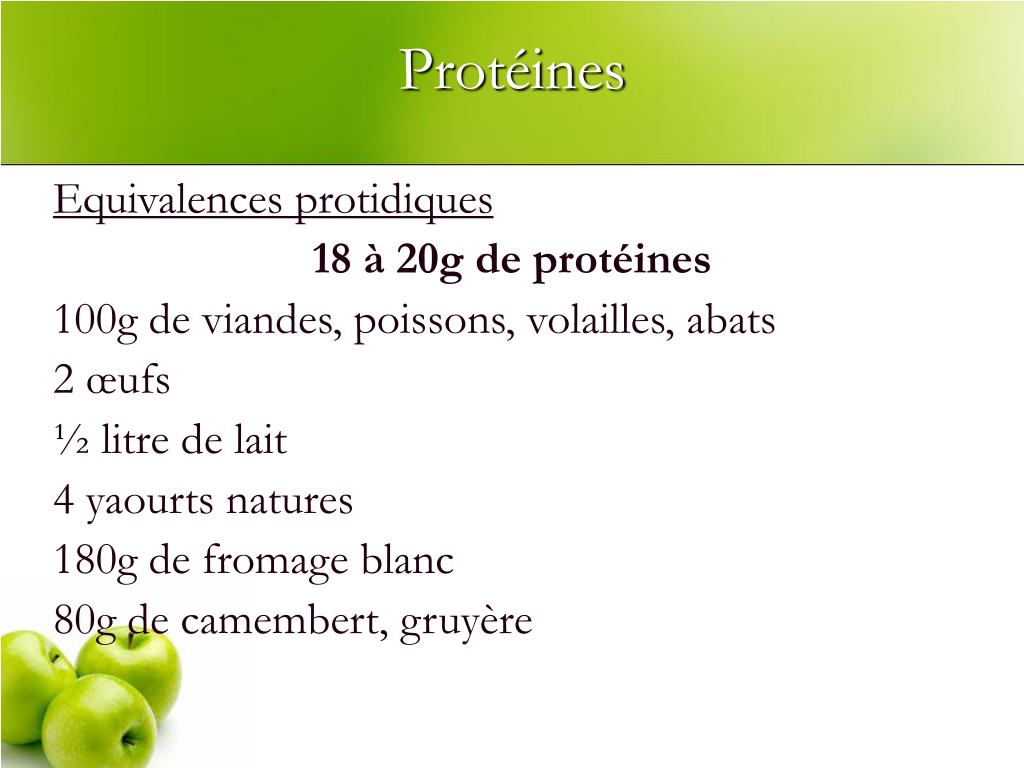 Protéines

Equivalences protidiques

18 à 20g de protéines

100g de viandes, poissons, volailles, abats

2 œufs

½ litre de lait

4 yaourts natures

180g de fromage blanc

80g de camembert, gruyère